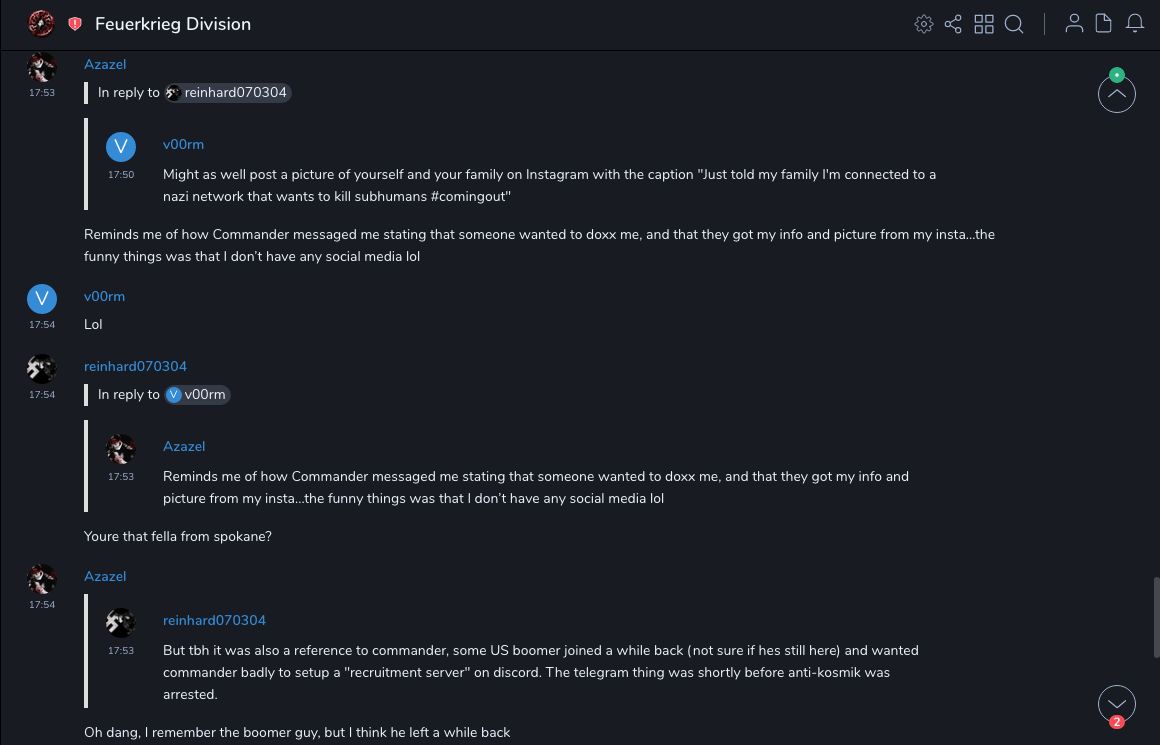 Feuerkrieg Division

Azazel
17:53
In reply to reinhard070304

V
v00rm
17:50
Might as well post a picture of yourself and your family on Instagram with the caption "Just told my family I'm connected to a nazi network that wants to kill subhumans #comingout"

Reminds me of how Commander messaged me stating that someone wanted to doxx me, and that they got my info and picture from my insta...the funny things was that I don't have any social media lol

V
v00rm
17:54
Lol

reinhard070304
17:54
In reply to V v00rm

Azazel
17:53
Reminds me of how Commander messaged me stating that someone wanted to doxx me, and that they got my info and picture from my insta...the funny things was that I don't have any social media lol

Youre that fella from spokane?

Azazel
17:54

reinhard070304
17:53
But tbh it was also a reference to commander, some US boomer joined a while back (not sure if hes still here) and wanted commander badly to setup a "recruitment server" on discord. The telegram thing was shortly before anti-kosmik was arrested.

Oh dang, I remember the boomer guy, but I think he left a while back

2